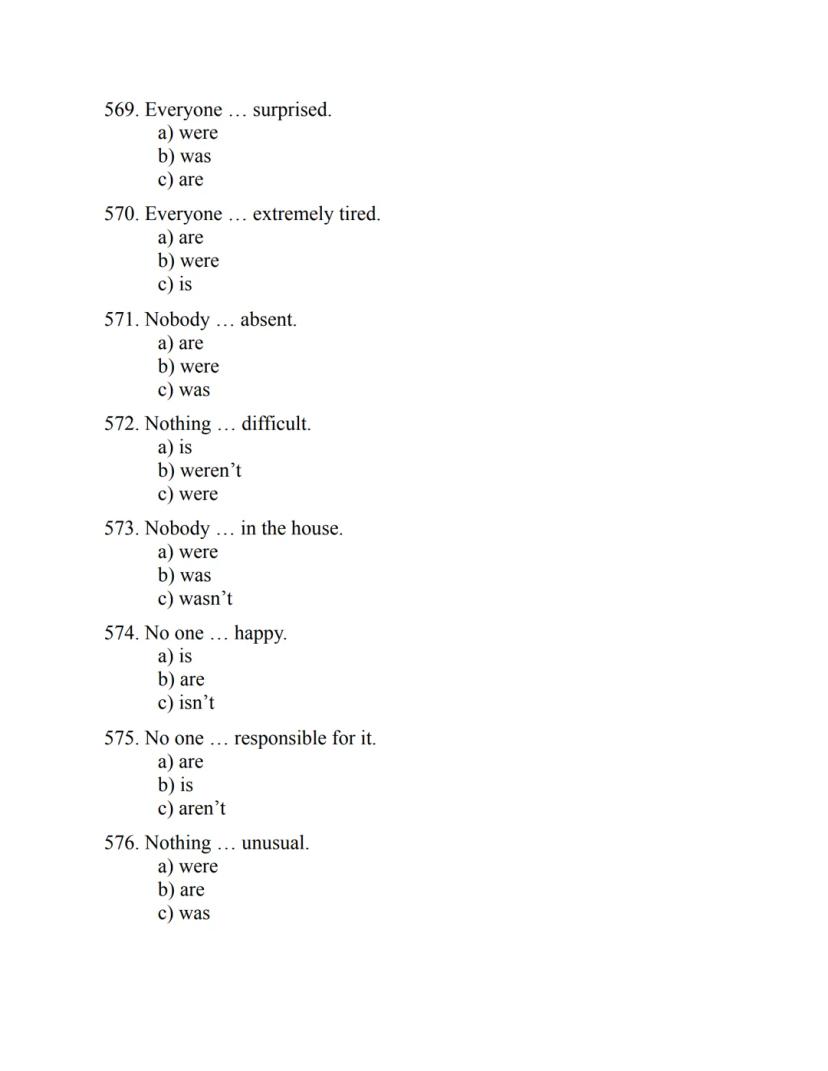 569. Everyone … surprised.
a) were
b) was
c) are

570. Everyone … extremely tired.
a) are
b) were
c) is

571. Nobody … absent.
a) are
b) were
c) was

572. Nothing … difficult.
a) is
b) weren’t
c) were

573. Nobody … in the house.
a) were
b) was
c) wasn’t

574. No one … happy.
a) is
b) are
c) isn’t

575. No one … responsible for it.
a) are
b) is
c) aren’t

576. Nothing … unusual.
a) were
b) are
c) was